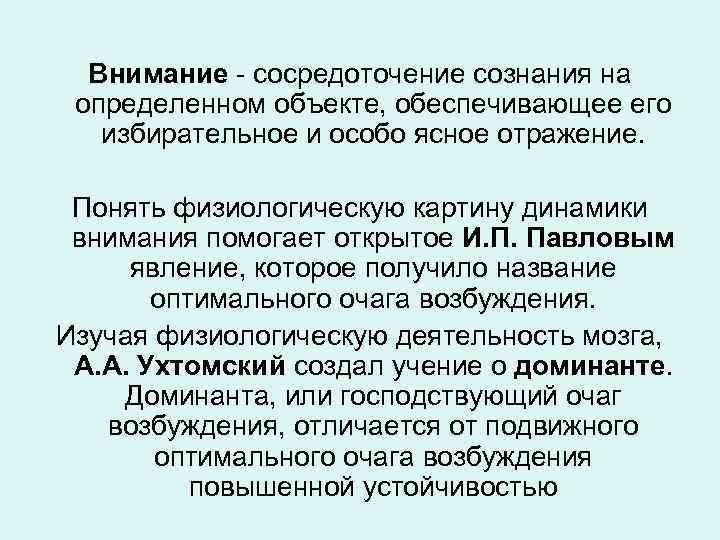 Внимание - сосредоточение сознания на определенном объекте, обеспечивающее его избирательное и особо ясное отражение.

Понять физиологическую картину динамики внимания помогает открытое И.П. Павловым явление, которое получило название оптимального очага возбуждения.

Изучая физиологическую деятельность мозга, А.А. Ухтомский создал учение о доминанте. Доминанта, или господствующий очаг возбуждения, отличается от подвижного оптимального очага возбуждения повышенной устойчивостью